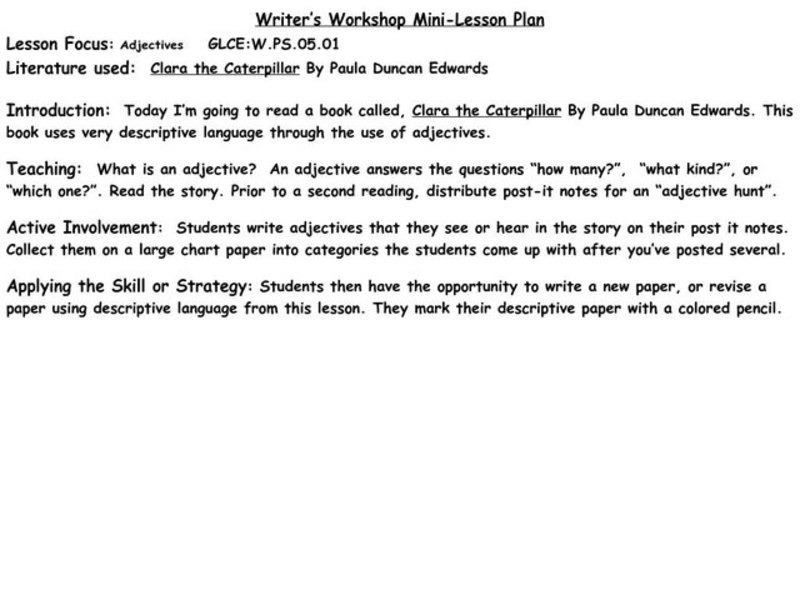 Writer's Workshop Mini-Lesson Plan

Lesson Focus: Adjectives GLCE:W.PS.05.01

Literature used: Clara the Caterpillar By Paula Duncan Edwards

Introduction: Today I'm going to read a book called, Clara the Caterpillar By Paula Duncan Edwards. This book uses very descriptive language through the use of adjectives.

Teaching: What is an adjective? An adjective answers the questions "how many?", "what kind?", or "which one?". Read the story. Prior to a second reading, distribute post-it notes for an "adjective hunt".

Active Involvement: Students write adjectives that they see or hear in the story on their post it notes. Collect them on a large chart paper into categories the students come up with after you've posted several.

Applying the Skill or Strategy: Students then have the opportunity to write a new paper, or revise a paper using descriptive language from this lesson. They mark their descriptive paper with a colored pencil.